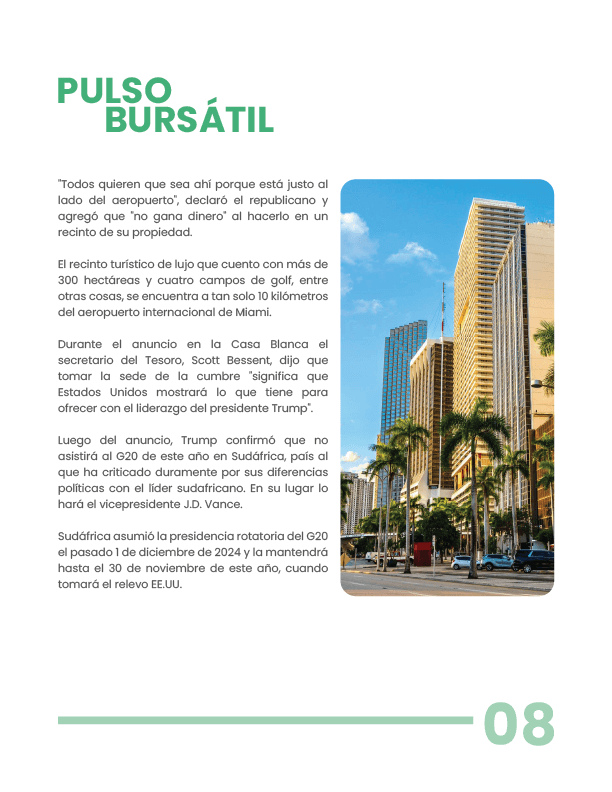 PULSO
BURSÁTIL

"Todos quieren que sea ahí porque está justo al lado del aeropuerto", declaró el republicano y agregó que "no gana dinero" al hacerlo en un recinto de su propiedad.

El recinto turístico de lujo que cuento con más de 300 hectáreas y cuatro campos de golf, entre otras cosas, se encuentra a tan solo 10 kilómetros del aeropuerto internacional de Miami.

Durante el anuncio en la Casa Blanca el secretario del Tesoro, Scott Bessent, dijo que tomar la sede de la cumbre "significa que Estados Unidos mostrará lo que tiene para ofrecer con el liderazgo del presidente Trump".

Luego del anuncio, Trump confirmó que no asistirá al G20 de este año en Sudáfrica, país al que ha criticado duramente por sus diferencias políticas con el líder sudafricano. En su lugar lo hará el vicepresidente J.D. Vance.

Sudáfrica asumió la presidencia rotatoria del G20 el pasado 1 de diciembre de 2024 y la mantendrá hasta el 30 de noviembre de este año, cuando tomará el relevo EE.UU.

08